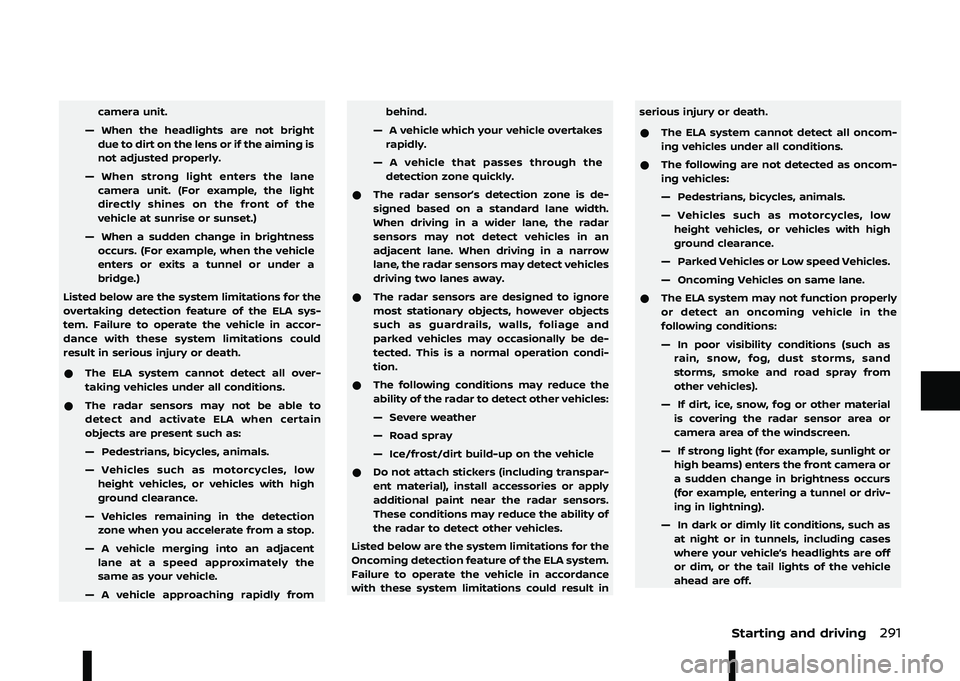 camera unit.

— When the headlights are not bright due to dirt on the lens or if the aiming is not adjusted properly.

— When strong light enters the lane camera unit. (For example, the light directly shines on the front of the vehicle at sunrise or sunset.)

— When a sudden change in brightness occurs. (For example, when the vehicle enters or exits a tunnel or under a bridge.)

Listed below are the system limitations for the overtaking detection feature of the ELA system. Failure to operate the vehicle in accordance with these system limitations could result in serious injury or death.

● The ELA system cannot detect all overtaking vehicles under all conditions.

● The radar sensors may not be able to detect and activate ELA when certain objects are present such as:

— Pedestrians, bicycles, animals.

— Vehicles such as motorcycles, low height vehicles, or vehicles with high ground clearance.

— Vehicles remaining in the detection zone when you accelerate from a stop.

— A vehicle merging into an adjacent lane at a speed approximately the same as your vehicle.

— A vehicle approaching rapidly from behind.

— A vehicle which your vehicle overtakes rapidly.

— A vehicle that passes through the detection zone quickly.

● The radar sensor's detection zone is designed based on a standard lane width. When driving in a wider lane, the radar sensors may not detect vehicles in an adjacent lane. When driving in a narrow lane, the radar sensors may detect vehicles driving two lanes away.

● The radar sensors are designed to ignore most stationary objects, however objects such as guardrails, walls, foliage and parked vehicles may occasionally be detected. This is a normal operation condition.

● The following conditions may reduce the ability of the radar to detect other vehicles:

— Severe weather

— Road spray

— Ice/frost/dirt build-up on the vehicle

● Do not attach stickers (including transparent material), install accessories or apply additional paint near the radar sensors. These conditions may reduce the ability of the radar to detect other vehicles.

Listed below are the system limitations for the Oncoming detection feature of the ELA system. Failure to operate the vehicle in accordance with these system limitations could result in serious injury or death.

● The ELA system cannot detect all oncoming vehicles under all conditions.

● The following are not detected as oncoming vehicles:

— Pedestrians, bicycles, animals.

— Vehicles such as motorcycles, low height vehicles, or vehicles with high ground clearance.

— Parked Vehicles or Low speed Vehicles.

— Oncoming Vehicles on same lane.

● The ELA system may not function properly or detect an oncoming vehicle in the following conditions:

— In poor visibility conditions (such as rain, snow, fog, dust storms, sand storms, smoke and road spray from other vehicles).

— If dirt, ice, snow, fog or other material is covering the radar sensor area or camera area of the windscreen.

— If strong light (for example, sunlight or high beams) enters the front camera or a sudden change in brightness occurs (for example, entering a tunnel or driving in lightning).

— In dark or dimly lit conditions, such as at night or in tunnels, including cases where your vehicle's headlights are off or dim, or the tail lights of the vehicle ahead are off.

Starting and driving 291

carmanualsonline.info